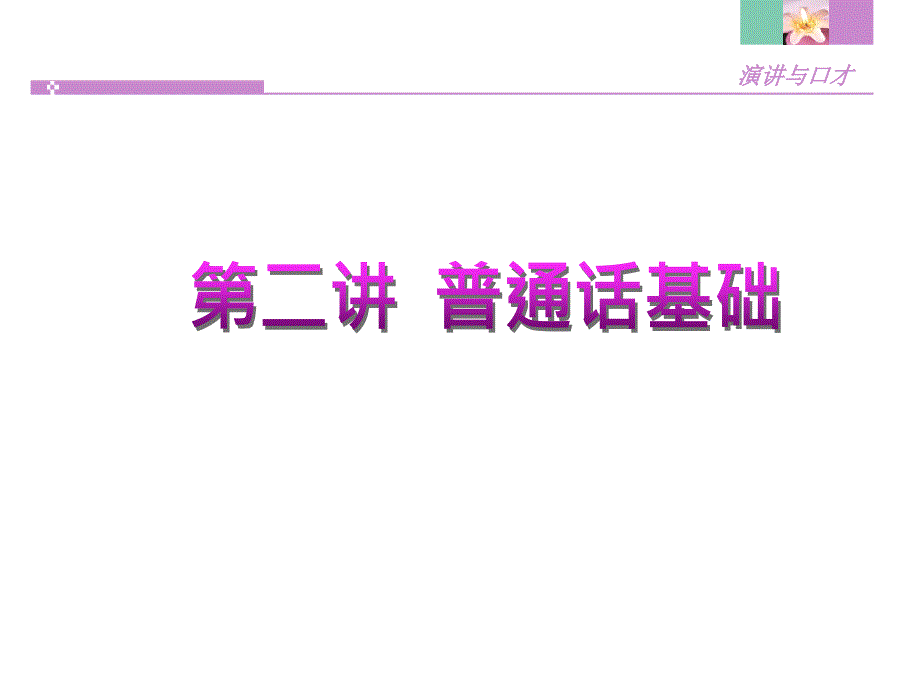 演讲与口才

第二讲 普通话基础